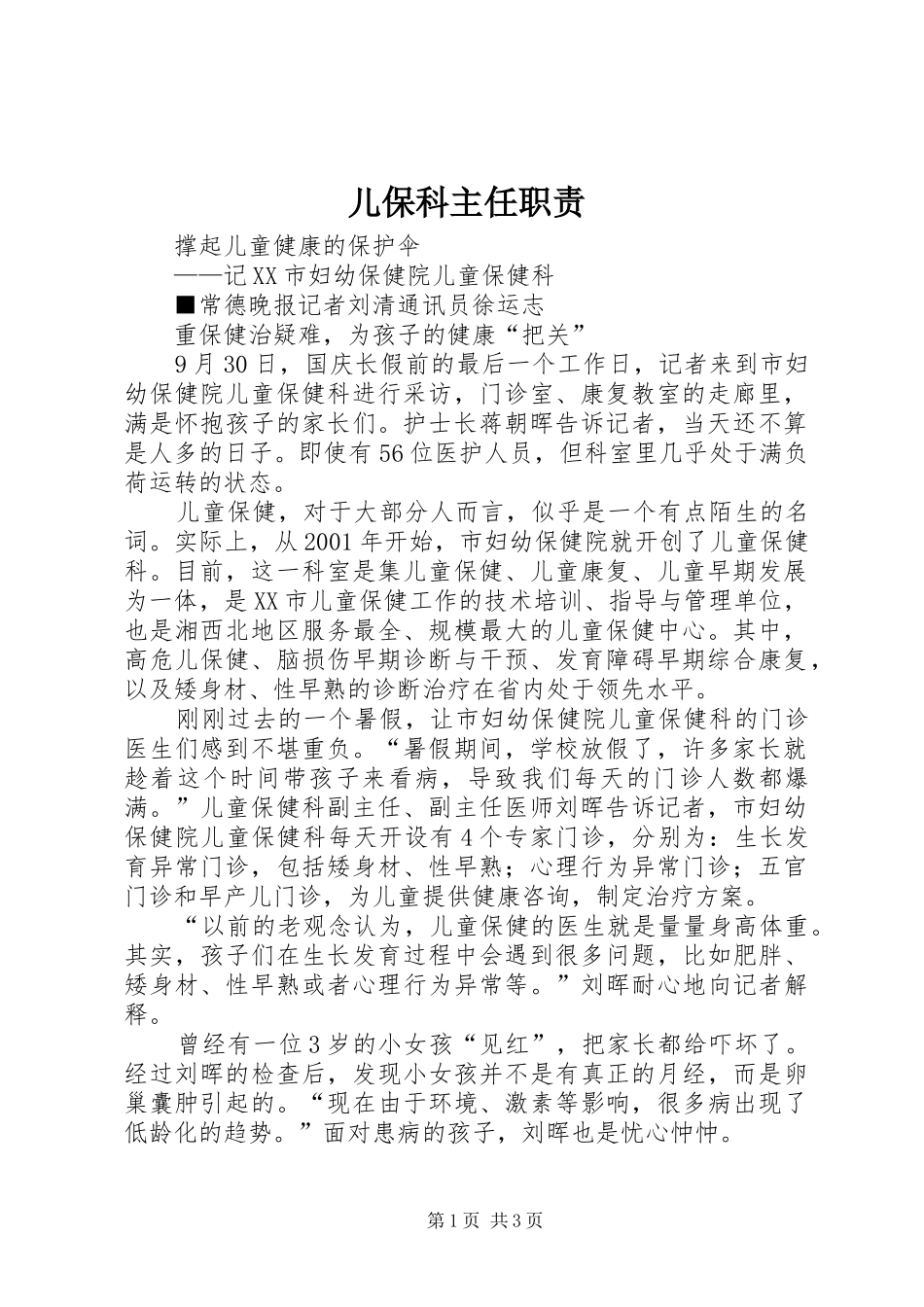 儿保科主任职责

撑起儿童健康的保护伞

——记XX市妇幼保健院儿童保健科

■常德晚报记者刘清通讯员徐运志

重保健治疑难，为孩子的健康“把关”

9月30日，国庆长假前的最后一个工作日，记者来到市妇幼保健院儿童保健科进行采访，门诊室、康复教室的走廊里，满是怀抱孩子的家长们。护士长蒋朝晖告诉记者，当天还不算是人多的日子。即使有56位医护人员，但科室里几乎处于满负荷运转的状态。

儿童保健，对于大部分人而言，似乎是一个有点陌生的名词。实际上，从2001年开始，市妇幼保健院就开创了儿童保健科。目前，这一科室是集儿童保健、儿童康复、儿童早期发展为一体，是XX市儿童保健工作的技术培训、指导与管理单位，也是湘西北地区服务最全、规模最大的儿童保健中心。其中，高危儿保健、脑损伤早期诊断与干预、发育障碍早期综合康复，以及矮身材、性早熟的诊断治疗在省内处于领先水平。

刚刚过去的一个暑假，让市妇幼保健院儿童保健科的门诊医生们感到不堪重负。“暑假期间，学校放假了，许多家长就趁着这个时间带孩子来看病，导致我们每天的门诊人数都爆满。”儿童保健科副主任、副主任医师刘晖告诉记者，市妇幼保健院儿童保健科每天开设有4个专家门诊，分别为：生长发育异常门诊，包括矮身材、性早熟；心理行为异常门诊；五官门诊和早产儿门诊，为儿童提供健康咨询，制定治疗方案。

“以前的老观念认为，儿童保健的医生就是量量身高体重。其实，孩子们在生长发育过程中会遇到很多问题，比如肥胖、矮身材、性早熟或者心理行为异常等。”刘晖耐心地向记者解释。

曾经有一位3岁的小女孩“见红”，把家长都给吓坏了。经过刘晖的检查后，发现小女孩并不是有真正的月经，而是卵巢囊肿引起的。“现在由于环境、激素等影响，很多病出现了低龄化的趋势。”面对患病的孩子，刘晖也是忧心忡忡。

第1页 共3页